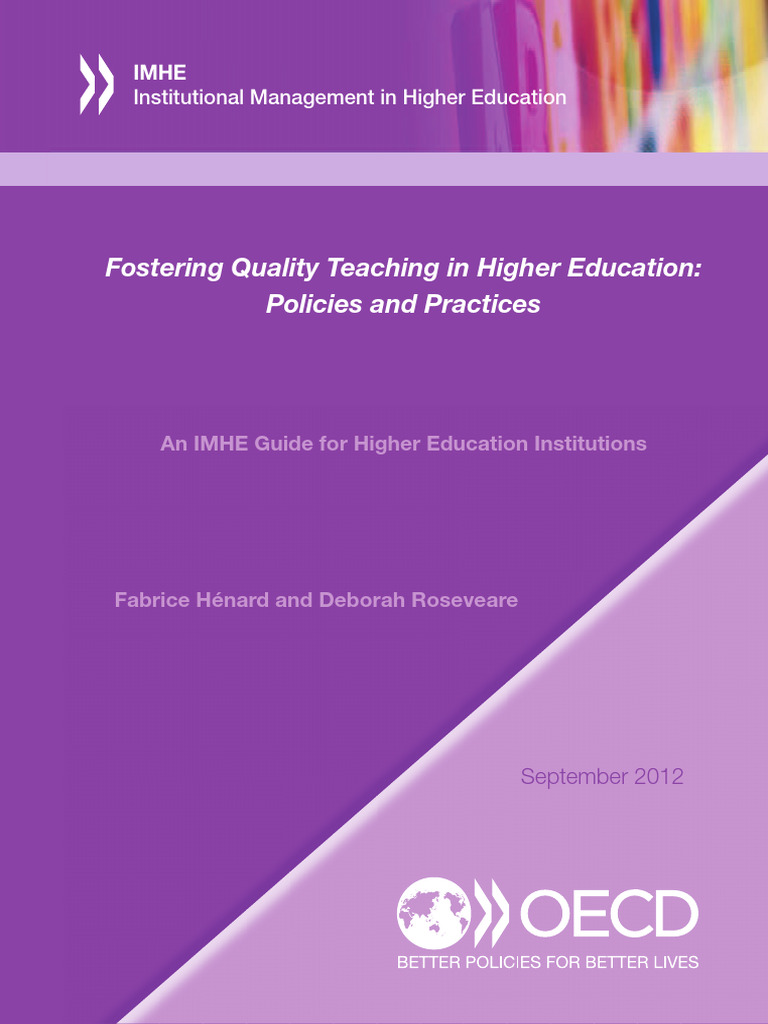 IMHE
Institutional Management in Higher Education

Fostering Quality Teaching in Higher Education: Policies and Practices

An IMHE Guide for Higher Education Institutions

Fabrice Hénard and Deborah Roseveare

September 2012

OECD
BETTER POLICIES FOR BETTER LIVES